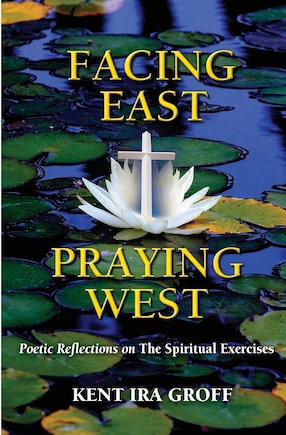 FACING EAST

PRAYING WEST

Poetic Reflections on The Spiritual Exercises

KENT IRA GROFF